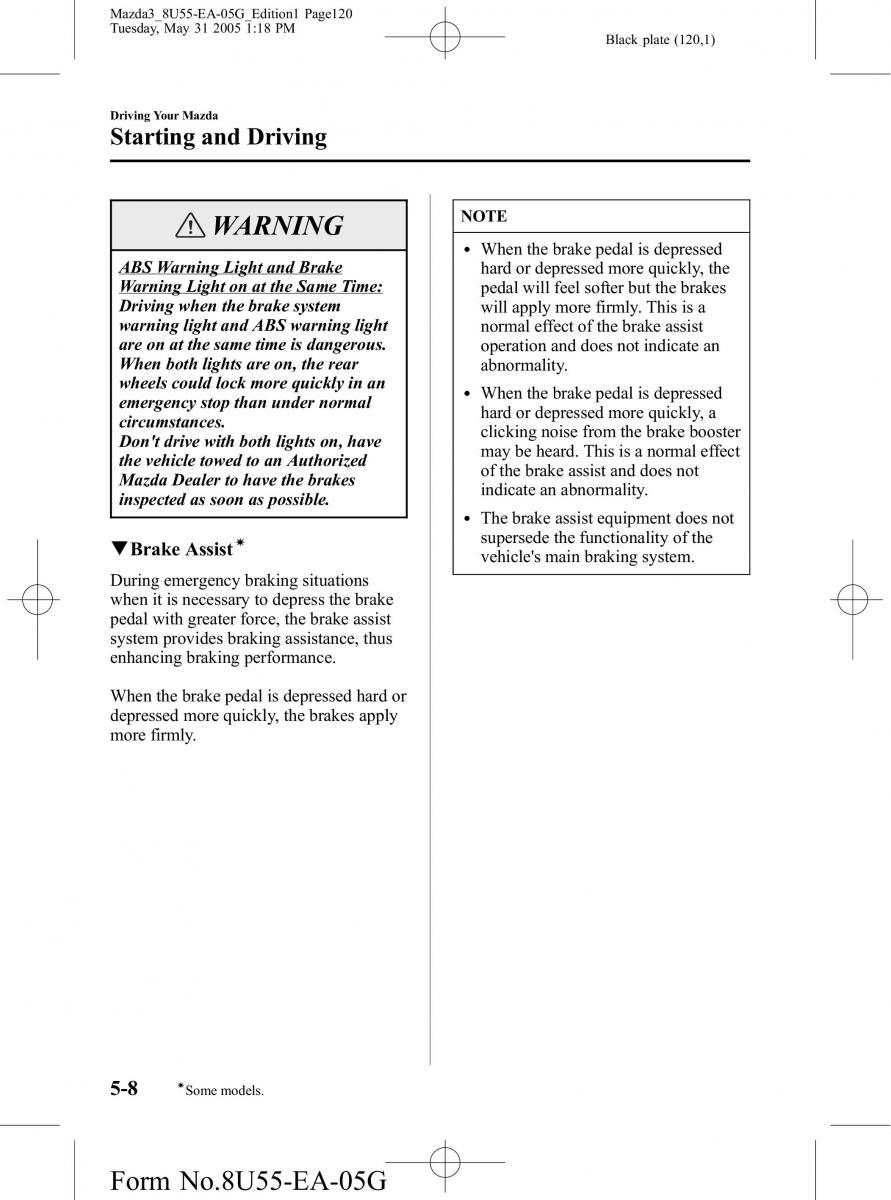 Mazda3_8U55-EA-05G_Edition1 Page120
Tuesday, May 31 2005 1:18 PM

Black plate (120,1)

Driving Your Mazda
Starting and Driving

WARNING

ABS Warning Light and Brake Warning Light on at the Same Time:
Driving when the brake system warning light and ABS warning light are on at the same time is dangerous. When both lights are on, the rear wheels could lock more quickly in an emergency stop than under normal circumstances.
Don't drive with both lights on, have the vehicle towed to an Authorized Mazda Dealer to have the brakes inspected as soon as possible.

▼Brake Assist*

During emergency braking situations when it is necessary to depress the brake pedal with greater force, the brake assist system provides braking assistance, thus enhancing braking performance.

When the brake pedal is depressed hard or depressed more quickly, the brakes apply more firmly.

NOTE

• When the brake pedal is depressed hard or depressed more quickly, the pedal will feel softer but the brakes will apply more firmly. This is a normal effect of the brake assist operation and does not indicate an abnormality.

• When the brake pedal is depressed hard or depressed more quickly, a clicking noise from the brake booster may be heard. This is a normal effect of the brake assist and does not indicate an abnormality.

• The brake assist equipment does not supersede the functionality of the vehicle's main braking system.

5-8 *Some models.

Form No.8U55-EA-05G